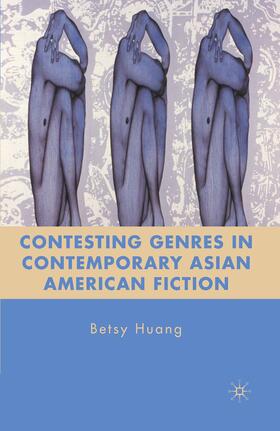 CONTESTING GENRES IN CONTEMPORARY ASIAN AMERICAN FICTION

Betsy Huang